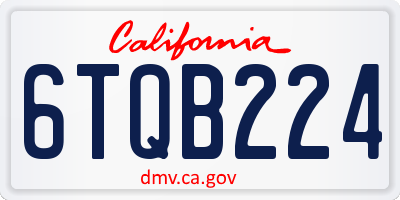 California

6TQB224

dmv.ca.gov